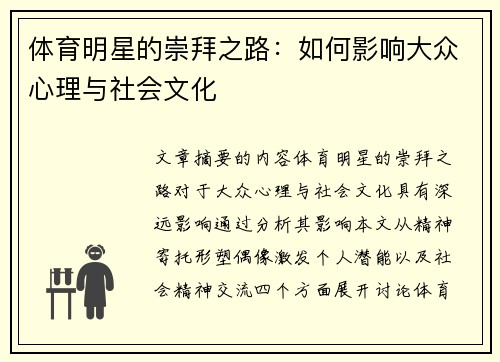 体育明星的崇拜之路：如何影响大众心理与社会文化

文章摘要的内容体育明星的崇拜之路对于大众心理与社会文化具有深远影响通过分析其影响本文从精神寄托形塑偶像激发个人潜能以及社会精神交流四个方面展开讨论体育